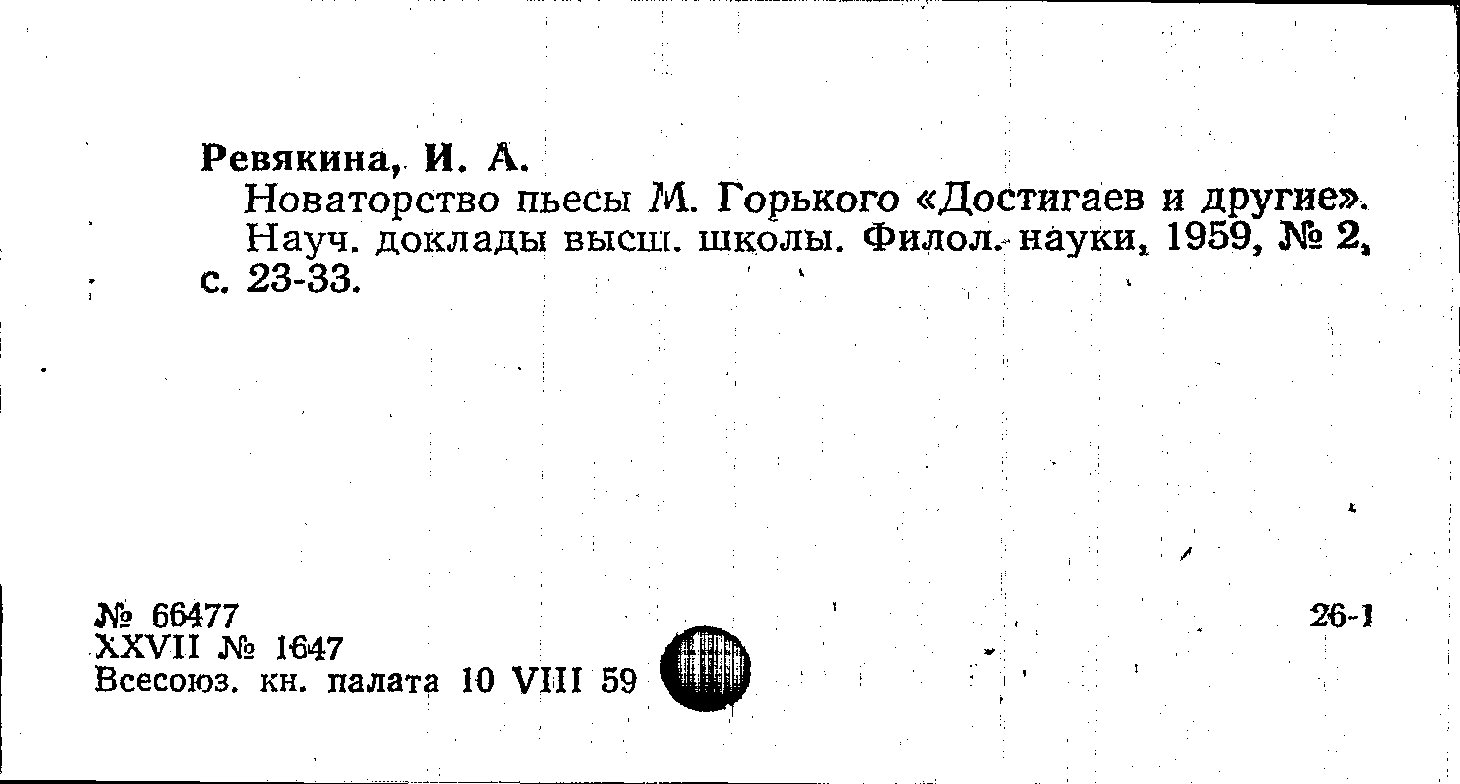 Ревякина, И. А.
Новаторство пьесы М. Горького «Достигаев и другие». Науч. доклады высш. школы. Филол. науки, 1959, № 2, с. 23-33.

№ 66477
XXVII № 1647
Всесоюз. кн. палата 10 VIII 59

26-1